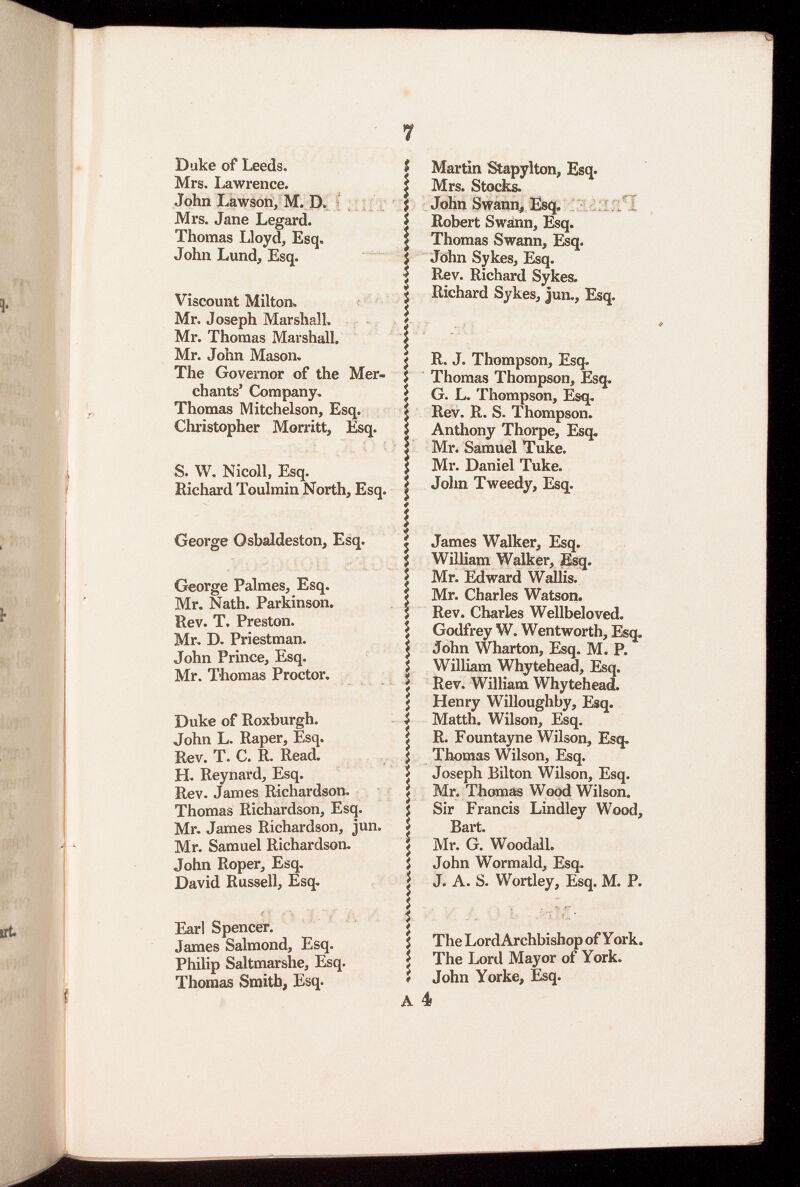 7

Duke of Leeds.
Mrs. Lawrence.
John Lawson, M. D.
Mrs. Jane Legard.
Thomas Lloyd, Esq.
John Lund, Esq.

Viscount Milton.
Mr. Joseph Marshall.
Mr. Thomas Marshall.
Mr. John Mason.
The Governor of the Merchants' Company.
Thomas Mitchelson, Esq.
Christopher Morritt, Esq.

S. W. Nicoll, Esq.
Richard Toulmin North, Esq.

George Osbaldeston, Esq.

George Palmes, Esq.
Mr. Nath. Parkinson.
Rev. T. Preston.
Mr. D. Priestman.
John Prince, Esq.
Mr. Thomas Proctor.

Duke of Roxburgh.
John L. Raper, Esq.
Rev. T. C. R. Read.
H. Reynard, Esq.
Rev. James Richardson.
Thomas Richardson, Esq.
Mr. James Richardson, jun.
Mr. Samuel Richardson.
John Roper, Esq.
David Russell, Esq.

Earl Spencer.
James Salmond, Esq.
Philip Saltmarshe, Esq.
Thomas Smith, Esq.

Martin Stapylton, Esq.
Mrs. Stocks.
John Swann, Esq.
Robert Swann, Esq.
Thomas Swann, Esq.
John Sykes, Esq.
Rev. Richard Sykes.
Richard Sykes, jun., Esq.

R. J. Thompson, Esq.
Thomas Thompson, Esq.
G. L. Thompson, Esq.
Rev. R. S. Thompson.
Anthony Thorpe, Esq.
Mr. Samuel Tuke.
Mr. Daniel Tuke.
John Tweedy, Esq.

James Walker, Esq.
William Walker, Esq.
Mr. Edward Wallis.
Mr. Charles Watson.
Rev. Charles Wellbeloved.
Godfrey W. Wentworth, Esq.
John Wharton, Esq. M. P.
William Whytehead, Esq.
Rev. William Whytehead.
Henry Willoughby, Esq.
Matth. Wilson, Esq.
R. Fountayne Wilson, Esq.
Thomas Wilson, Esq.
Joseph Bilton Wilson, Esq.
Mr. Thomas Wood Wilson.
Sir Francis Lindley Wood, Bart.
Mr. G. Woodall.
John Wormald, Esq.
J. A. S. Wortley, Esq. M. P.

The Lord Archbishop of York.
The Lord Mayor of York.
John Yorke, Esq.

A 4